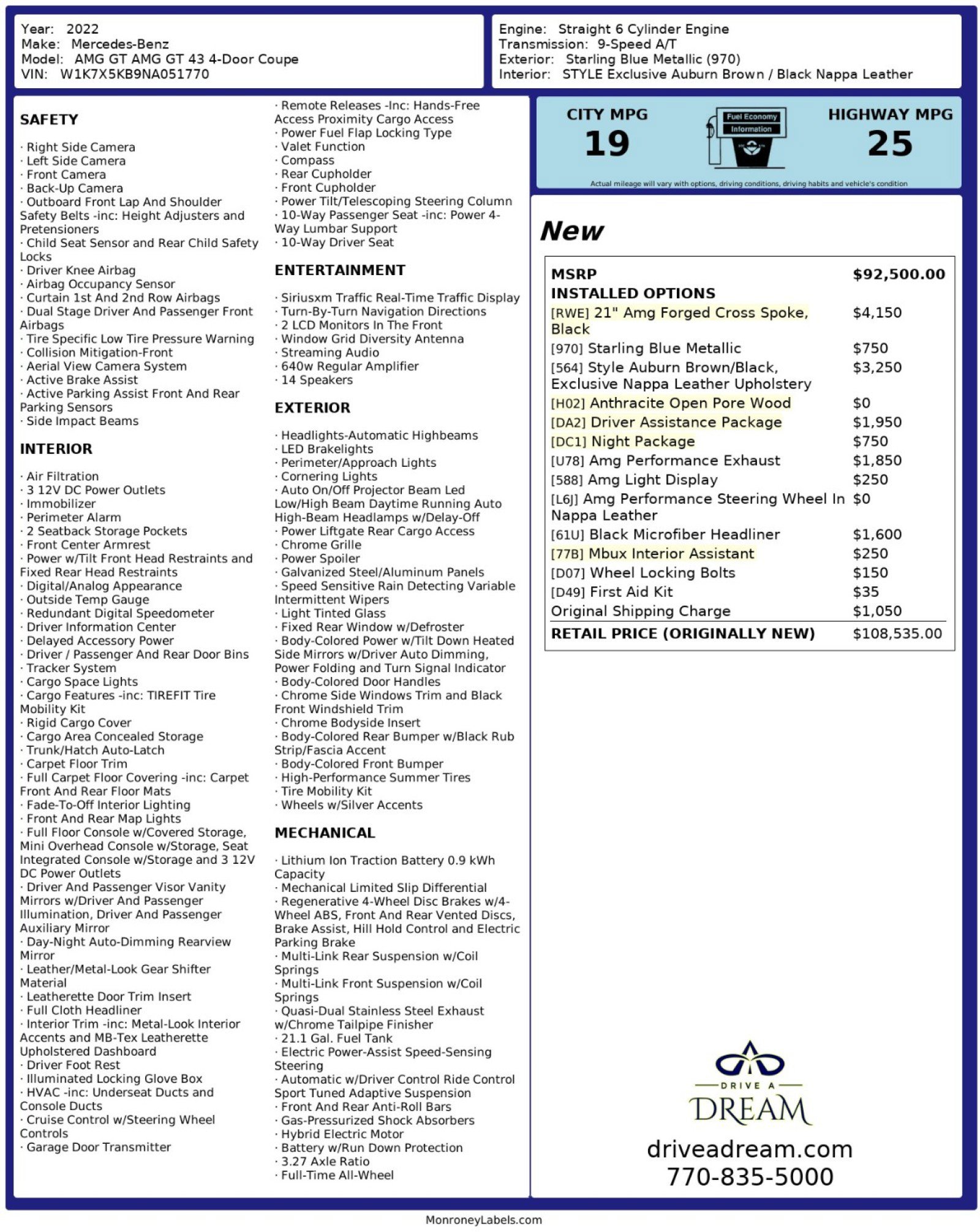 Year: 2022
Make: Mercedes-Benz
Model: AMG GT AMG GT 43 4-Door Coupe
VIN: W1K7X5KB9NA051770

Engine: Straight 6 Cylinder Engine
Transmission: 9-Speed A/T
Exterior: Starling Blue Metallic (970)
Interior: STYLE Exclusive Auburn Brown / Black Nappa Leather

SAFETY

· Right Side Camera
· Left Side Camera
· Front Camera
· Back-Up Camera
· Outboard Front Lap And Shoulder Safety Belts -inc: Height Adjusters and Pretensioners
· Child Seat Sensor and Rear Child Safety Locks
· Driver Knee Airbag
· Airbag Occupancy Sensor
· Curtain 1st And 2nd Row Airbags
· Dual Stage Driver And Passenger Front Airbags
· Tire Specific Low Tire Pressure Warning
· Collision Mitigation-Front
· Aerial View Camera System
· Active Brake Assist
· Active Parking Assist Front And Rear Parking Sensors
· Side Impact Beams

INTERIOR

· Air Filtration
· 3 12V DC Power Outlets
· Immobilizer
· Perimeter Alarm
· 2 Seatback Storage Pockets
· Front Center Armrest
· Power w/Tilt Front Head Restraints and Fixed Rear Head Restraints
· Digital/Analog Appearance
· Outside Temp Gauge
· Redundant Digital Speedometer
· Driver Information Center
· Delayed Accessory Power
· Driver / Passenger And Rear Door Bins
· Tracker System
· Cargo Space Lights
· Cargo Features -inc: TIREFIT Tire Mobility Kit
· Rigid Cargo Cover
· Cargo Area Concealed Storage
· Trunk/Hatch Auto-Latch
· Carpet Floor Trim
· Full Carpet Floor Covering -inc: Carpet Front And Rear Floor Mats
· Fade-To-Off Interior Lighting
· Front And Rear Map Lights
· Full Floor Console w/Covered Storage, Mini Overhead Console w/Storage, Seat Integrated Console w/Storage and 3 12V DC Power Outlets
· Driver And Passenger Visor Vanity Mirrors w/Driver And Passenger Illumination, Driver And Passenger Auxiliary Mirror
· Day-Night Auto-Dimming Rearview Mirror
· Leather/Metal-Look Gear Shifter Material
· Leatherette Door Trim Insert
· Full Cloth Headliner
· Interior Trim -inc: Metal-Look Interior Accents and MB-Tex Leatherette Upholstered Dashboard
· Driver Foot Rest
· Illuminated Locking Glove Box
· HVAC -inc: Underseat Ducts and Console Ducts
· Cruise Control w/Steering Wheel Controls
· Garage Door Transmitter

· Remote Releases -Inc: Hands-Free Access Proximity Cargo Access
· Power Fuel Flap Locking Type
· Valet Function
· Compass
· Rear Cupholder
· Front Cupholder
· Power Tilt/Telescoping Steering Column
· 10-Way Passenger Seat -inc: Power 4-Way Lumbar Support
· 10-Way Driver Seat

ENTERTAINMENT

· Siriusxm Traffic Real-Time Traffic Display
· Turn-By-Turn Navigation Directions
· 2 LCD Monitors In The Front
· Window Grid Diversity Antenna
· Streaming Audio
· 640w Regular Amplifier
· 14 Speakers

EXTERIOR

· Headlights-Automatic Highbeams
· LED Brakelights
· Perimeter/Approach Lights
· Cornering Lights
· Auto On/Off Projector Beam Led Low/High Beam Daytime Running Auto High-Beam Headlamps w/Delay-Off
· Power Liftgate Rear Cargo Access
· Chrome Grille
· Power Spoiler
· Galvanized Steel/Aluminum Panels
· Speed Sensitive Rain Detecting Variable Intermittent Wipers
· Light Tinted Glass
· Fixed Rear Window w/Defroster
· Body-Colored Power w/Tilt Down Heated Side Mirrors w/Driver Auto Dimming, Power Folding and Turn Signal Indicator
· Body-Colored Door Handles
· Chrome Side Windows Trim and Black Front Windshield Trim
· Chrome Bodyside Insert
· Body-Colored Rear Bumper w/Black Rub Strip/Fascia Accent
· Body-Colored Front Bumper
· High-Performance Summer Tires
· Tire Mobility Kit
· Wheels w/Silver Accents

MECHANICAL

· Lithium Ion Traction Battery 0.9 kWh Capacity
· Mechanical Limited Slip Differential
· Regenerative 4-Wheel Disc Brakes w/4-Wheel ABS, Front And Rear Vented Discs, Brake Assist, Hill Hold Control and Electric Parking Brake
· Multi-Link Rear Suspension w/Coil Springs
· Multi-Link Front Suspension w/Coil Springs
· Quasi-Dual Stainless Steel Exhaust w/Chrome Tailpipe Finisher
· 21.1 Gal. Fuel Tank
· Electric Power-Assist Speed-Sensing Steering
· Automatic w/Driver Control Ride Control Sport Tuned Adaptive Suspension
· Front And Rear Anti-Roll Bars
· Gas-Pressurized Shock Absorbers
· Hybrid Electric Motor
· Battery w/Run Down Protection
· 3.27 Axle Ratio
· Full-Time All-Wheel

CITY MPG
19
Fuel Economy Information
HIGHWAY MPG
25
Actual mileage will vary with options, driving conditions, driving habits and vehicle's condition

New

| MSRP | $92,500.00 |
|---|---|
| INSTALLED OPTIONS | |
| [RWE] 21" Amg Forged Cross Spoke, Black | $4,150 |
| [970] Starling Blue Metallic | $750 |
| [564] Style Auburn Brown/Black, Exclusive Nappa Leather Upholstery | $3,250 |
| [H02] Anthracite Open Pore Wood | $0 |
| [DA2] Driver Assistance Package | $1,950 |
| [DC1] Night Package | $750 |
| [U78] Amg Performance Exhaust | $1,850 |
| [588] Amg Light Display | $250 |
| [L6J] Amg Performance Steering Wheel In Nappa Leather | $0 |
| [61U] Black Microfiber Headliner | $1,600 |
| [77B] Mbux Interior Assistant | $250 |
| [D07] Wheel Locking Bolts | $150 |
| [D49] First Aid Kit | $35 |
| Original Shipping Charge | $1,050 |
| RETAIL PRICE (ORIGINALLY NEW) | $108,535.00 |

DRIVE A DREAM
driveadream.com
770-835-5000

MonroneyLabels.com